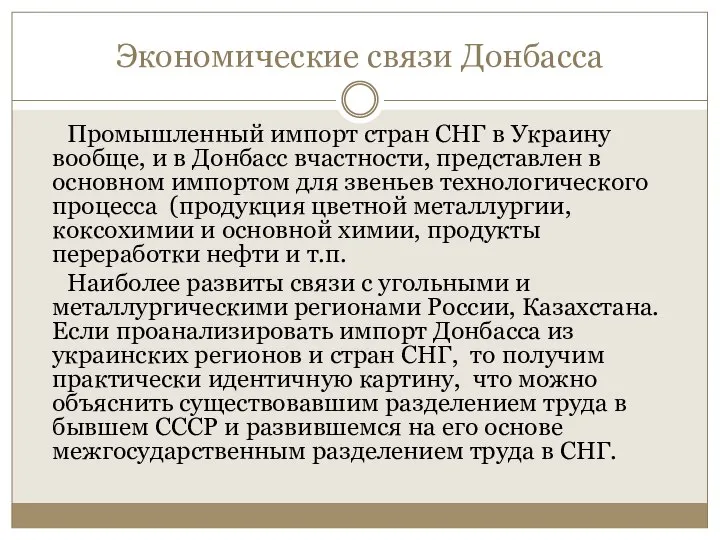 Экономические связи Донбасса

Промышленный импорт стран СНГ в Украину вообще, и в Донбасс вчастности, представлен в основном импортом для звеньев технологического процесса (продукция цветной металлургии, коксохимии и основной химии, продукты переработки нефти и т.п.

Наиболее развиты связи с угольными и металлургическими регионами России, Казахстана. Если проанализировать импорт Донбасса из украинских регионов и стран СНГ, то получим практически идентичную картину, что можно объяснить существовавшим разделением труда в бывшем СССР и развившемся на его основе межгосударственным разделением труда в СНГ.